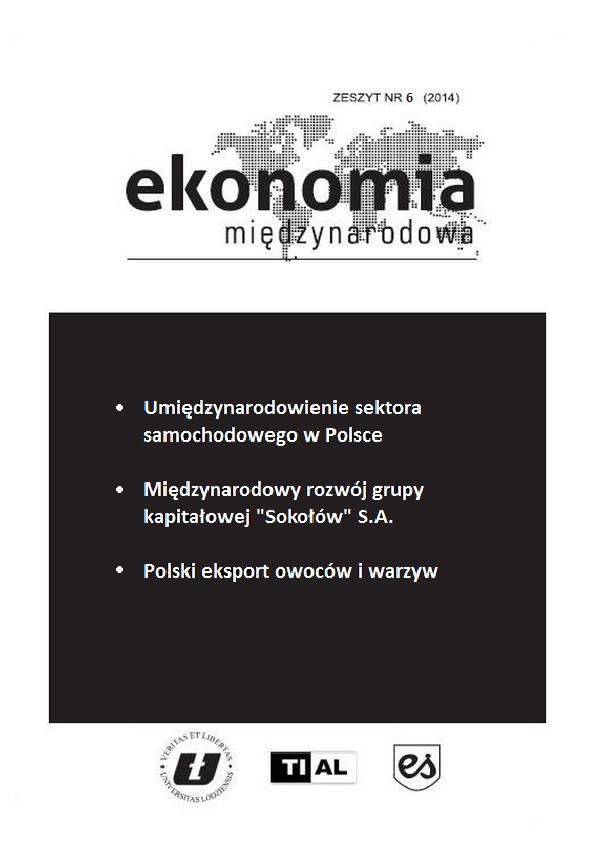 ZESZYT NR 6 (2014)

ekonomia
międzynarodowa

• Umiędzynarodowienie sektora samochodowego w Polsce

• Międzynarodowy rozwój grupy kapitałowej "Sokołów" S.A.

• Polski eksport owoców i warzyw

VERITAS ET LIBERTAS
UNIVERSITAS LODZIENSIS

TI AL

es